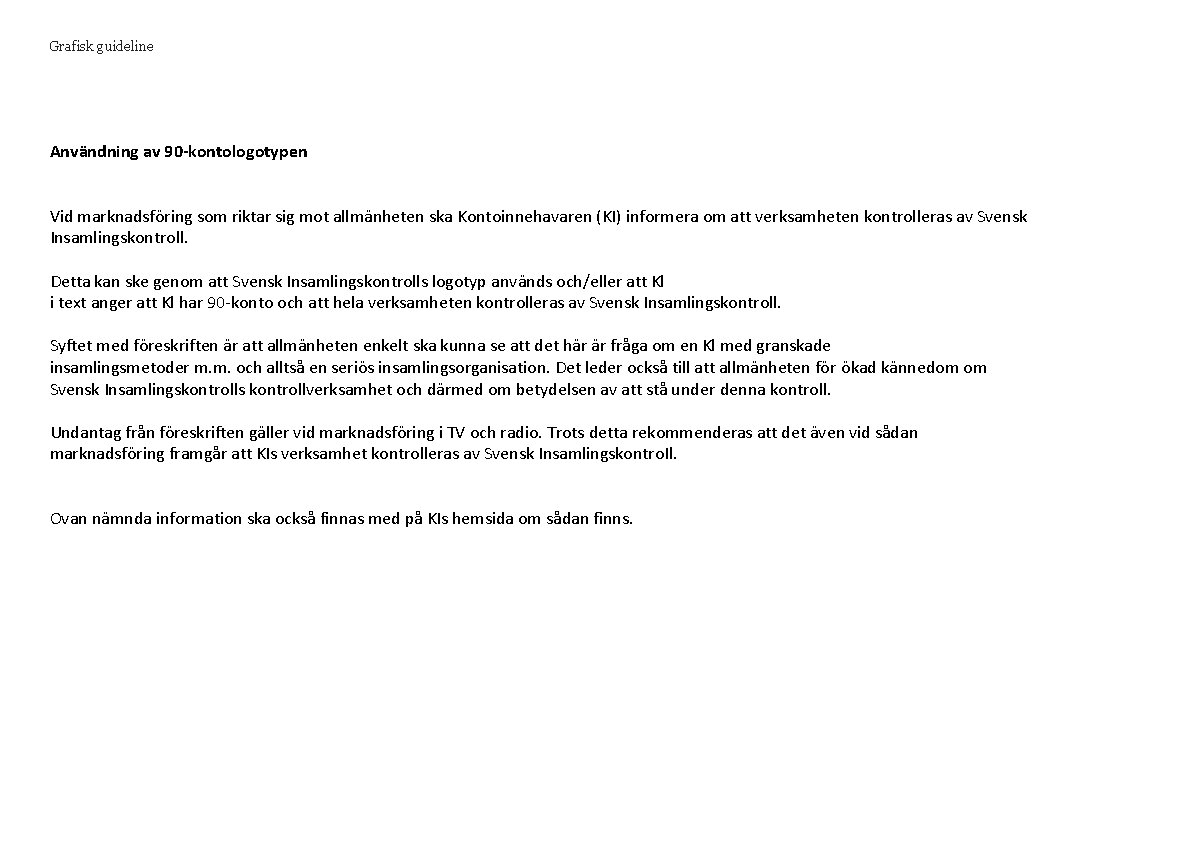 Grafisk guideline

Användning av 90-kontologotypen

Vid marknadsföring som riktar sig mot allmänheten ska Kontoinnehavaren (KI) informera om att verksamheten kontrolleras av Svensk Insamlingskontroll.

Detta kan ske genom att Svensk Insamlingskontrolls logotyp används och/eller att KI i text anger att KI har 90-konto och att hela verksamheten kontrolleras av Svensk Insamlingskontroll.

Syftet med föreskriften är att allmänheten enkelt ska kunna se att det här är fråga om en KI med granskade insamlingsmetoder m.m. och alltså en seriös insamlingsorganisation. Det leder också till att allmänheten för ökad kännedom om Svensk Insamlingskontrolls kontrollverksamhet och därmed om betydelsen av att stå under denna kontroll.

Undantag från föreskriften gäller vid marknadsföring i TV och radio. Trots detta rekommenderas att det även vid sådan marknadsföring framgår att KIs verksamhet kontrolleras av Svensk Insamlingskontroll.

Ovan nämnda information ska också finnas med på KIs hemsida om sådan finns.